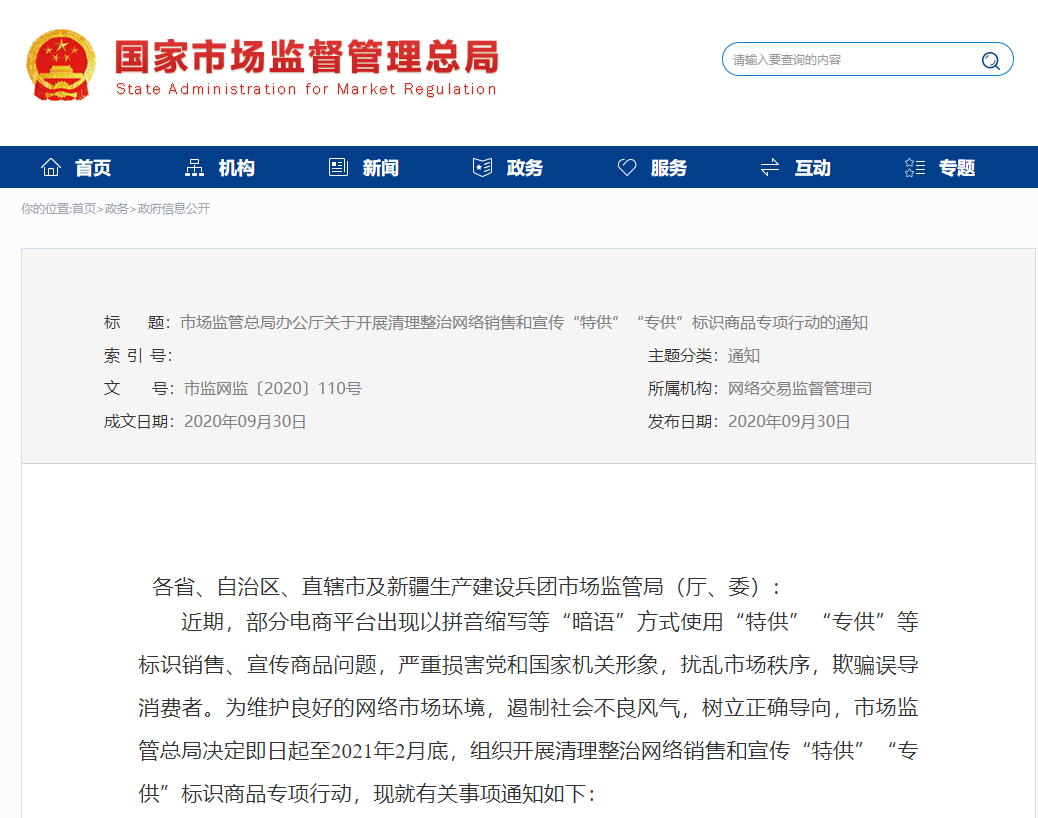 国家市场监督管理总局
State Administration for Market Regulation

请输入要查询的内容

首页　机构　新闻　政务　服务　互动　专题

你的位置:首页>政务>政府信息公开

标　　题：市场监管总局办公厅关于开展清理整治网络销售和宣传“特供”“专供”标识商品专项行动的通知
索 引 号：
主题分类：通知
文　　号：市监网监〔2020〕110号
所属机构：网络交易监督管理司
成文日期：2020年09月30日
发布日期：2020年09月30日

各省、自治区、直辖市及新疆生产建设兵团市场监管局（厅、委）：

近期，部分电商平台出现以拼音缩写等“暗语”方式使用“特供”“专供”等标识销售、宣传商品问题，严重损害党和国家机关形象，扰乱市场秩序，欺骗误导消费者。为维护良好的网络市场环境，遏制社会不良风气，树立正确导向，市场监管总局决定即日起至2021年2月底，组织开展清理整治网络销售和宣传“特供”“专供”标识商品专项行动，现就有关事项通知如下：